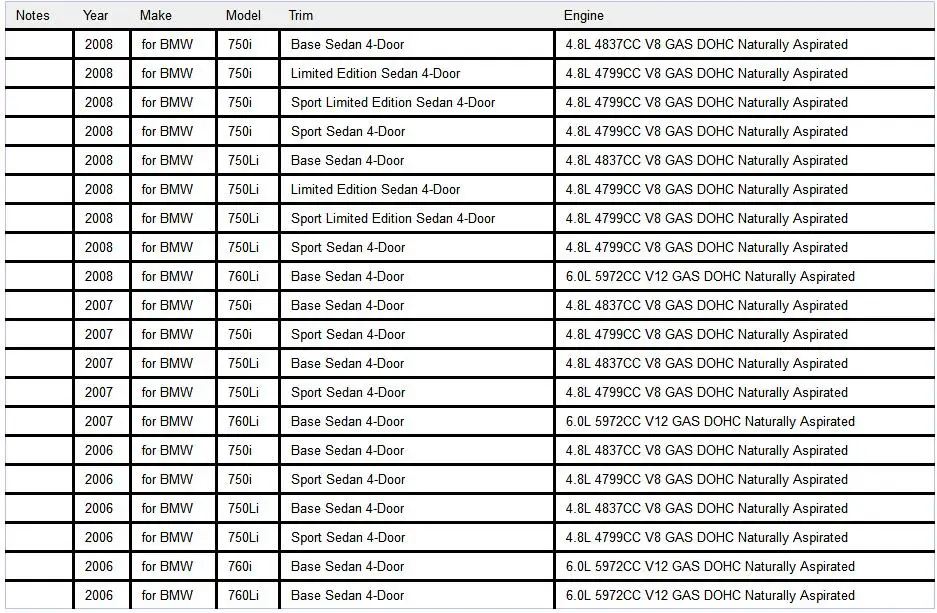 | Notes | Year | Make | Model | Trim | Engine |
|---|---|---|---|---|---|
| | 2008 | for BMW | 750i | Base Sedan 4-Door | 4.8L 4837CC V8 GAS DOHC Naturally Aspirated |
| | 2008 | for BMW | 750i | Limited Edition Sedan 4-Door | 4.8L 4799CC V8 GAS DOHC Naturally Aspirated |
| | 2008 | for BMW | 750i | Sport Limited Edition Sedan 4-Door | 4.8L 4799CC V8 GAS DOHC Naturally Aspirated |
| | 2008 | for BMW | 750i | Sport Sedan 4-Door | 4.8L 4799CC V8 GAS DOHC Naturally Aspirated |
| | 2008 | for BMW | 750Li | Base Sedan 4-Door | 4.8L 4837CC V8 GAS DOHC Naturally Aspirated |
| | 2008 | for BMW | 750Li | Limited Edition Sedan 4-Door | 4.8L 4799CC V8 GAS DOHC Naturally Aspirated |
| | 2008 | for BMW | 750Li | Sport Limited Edition Sedan 4-Door | 4.8L 4799CC V8 GAS DOHC Naturally Aspirated |
| | 2008 | for BMW | 750Li | Sport Sedan 4-Door | 4.8L 4799CC V8 GAS DOHC Naturally Aspirated |
| | 2008 | for BMW | 760Li | Base Sedan 4-Door | 6.0L 5972CC V12 GAS DOHC Naturally Aspirated |
| | 2007 | for BMW | 750i | Base Sedan 4-Door | 4.8L 4837CC V8 GAS DOHC Naturally Aspirated |
| | 2007 | for BMW | 750i | Sport Sedan 4-Door | 4.8L 4799CC V8 GAS DOHC Naturally Aspirated |
| | 2007 | for BMW | 750Li | Base Sedan 4-Door | 4.8L 4837CC V8 GAS DOHC Naturally Aspirated |
| | 2007 | for BMW | 750Li | Sport Sedan 4-Door | 4.8L 4799CC V8 GAS DOHC Naturally Aspirated |
| | 2007 | for BMW | 760Li | Base Sedan 4-Door | 6.0L 5972CC V12 GAS DOHC Naturally Aspirated |
| | 2006 | for BMW | 750i | Base Sedan 4-Door | 4.8L 4837CC V8 GAS DOHC Naturally Aspirated |
| | 2006 | for BMW | 750i | Sport Sedan 4-Door | 4.8L 4799CC V8 GAS DOHC Naturally Aspirated |
| | 2006 | for BMW | 750Li | Base Sedan 4-Door | 4.8L 4837CC V8 GAS DOHC Naturally Aspirated |
| | 2006 | for BMW | 750Li | Sport Sedan 4-Door | 4.8L 4799CC V8 GAS DOHC Naturally Aspirated |
| | 2006 | for BMW | 760i | Base Sedan 4-Door | 6.0L 5972CC V12 GAS DOHC Naturally Aspirated |
| | 2006 | for BMW | 760Li | Base Sedan 4-Door | 6.0L 5972CC V12 GAS DOHC Naturally Aspirated |